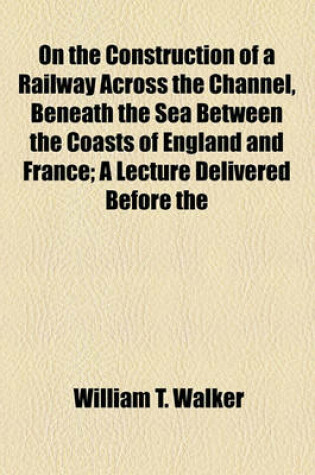 On the Construction of a Railway Across the Channel, Beneath the Sea Between the Coasts of England and France; A Lecture Delivered Before the

William T. Walker